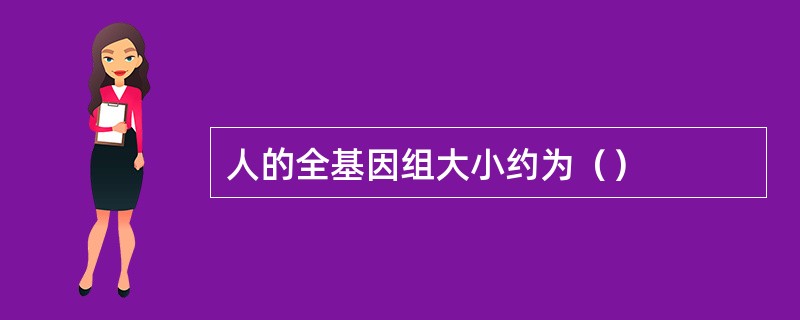 人的全基因组大小约为（）